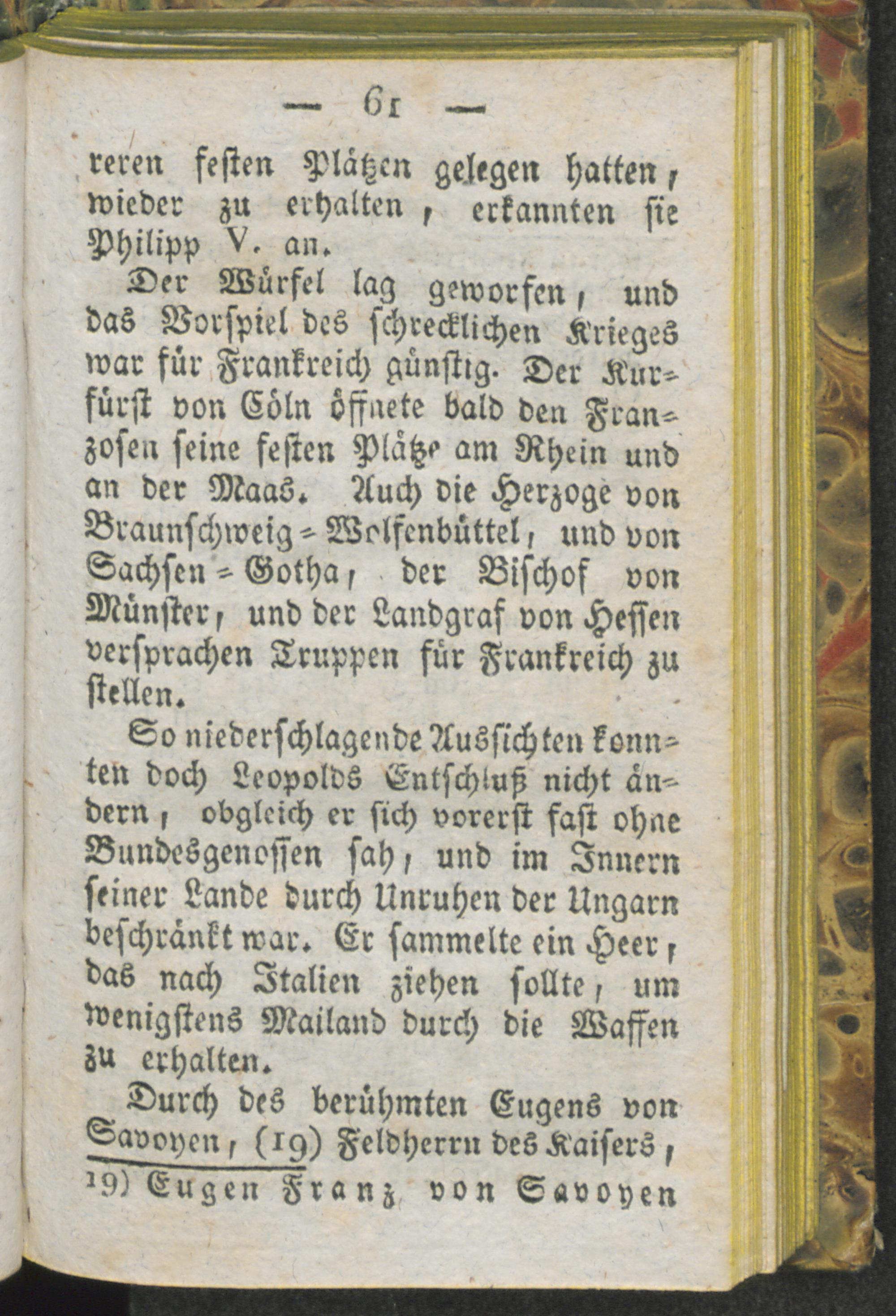 — 61 —

reren festen Plätzen gelegen hatten, wieder zu erhalten, erkannten sie Philipp V. an.

Der Würfel lag geworfen, und das Vorspiel des schrecklichen Krieges war für Frankreich günstig. Der Kurfürst von Cöln öffnete bald den Franzosen seine festen Plätze am Rhein und an der Maas. Auch die Herzoge von Braunschweig-Wolfenbüttel, und von Sachsen-Gotha, der Bischof von Münster, und der Landgraf von Hessen versprachen Truppen für Frankreich zu stellen.

So niederschlagende Aussichten konnten doch Leopolds Entschluß nicht ändern, obgleich er sich vorerst fast ohne Bundesgenossen sah, und im Innern seiner Lande durch Unruhen der Ungarn beschränkt war. Er sammelte ein Heer, das nach Italien ziehen sollte, um wenigstens Mailand durch die Waffen zu erhalten.

Durch des berühmten Eugens von Savoyen, (19) Feldherrn des Kaisers,

19) Eugen Franz von Savoyen